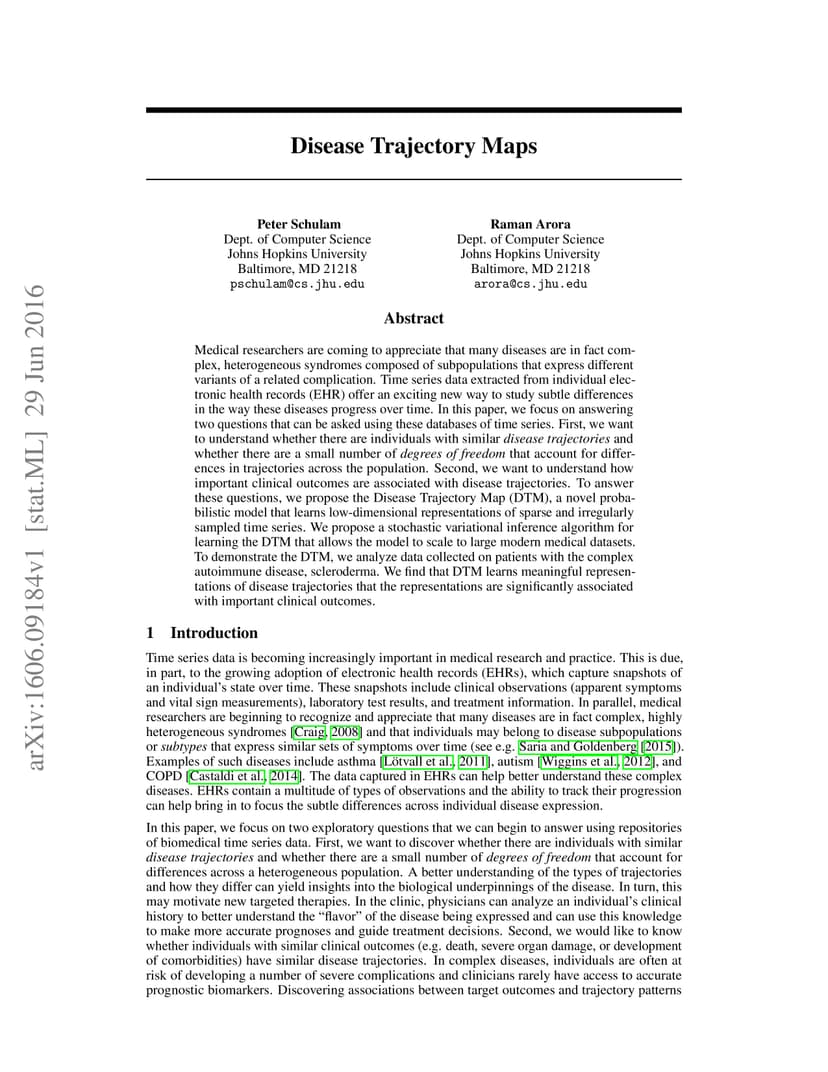 arXiv:1606.09184v1 [stat.ML] 29 Jun 2016

Disease Trajectory Maps

Peter Schulam
Dept. of Computer Science
Johns Hopkins University
Baltimore, MD 21218
pschulam@cs.jhu.edu

Raman Arora
Dept. of Computer Science
Johns Hopkins University
Baltimore, MD 21218
arora@cs.jhu.edu

Abstract

Medical researchers are coming to appreciate that many diseases are in fact complex, heterogeneous syndromes composed of subpopulations that express different variants of a related complication. Time series data extracted from individual electronic health records (EHR) offer an exciting new way to study subtle differences in the way these diseases progress over time. In this paper, we focus on answering two questions that can be asked using these databases of time series. First, we want to understand whether there are individuals with similar disease trajectories and whether there are a small number of degrees of freedom that account for differences in trajectories across the population. Second, we want to understand how important clinical outcomes are associated with disease trajectories. To answer these questions, we propose the Disease Trajectory Map (DTM), a novel probabilistic model that learns low-dimensional representations of sparse and irregularly sampled time series. We propose a stochastic variational inference algorithm for learning the DTM that allows the model to scale to large modern medical datasets. To demonstrate the DTM, we analyze data collected on patients with the complex autoimmune disease, scleroderma. We find that DTM learns meaningful representations of disease trajectories that the representations are significantly associated with important clinical outcomes.

1 Introduction

Time series data is becoming increasingly important in medical research and practice. This is due, in part, to the growing adoption of electronic health records (EHRs), which capture snapshots of an individual's state over time. These snapshots include clinical observations (apparent symptoms and vital sign measurements), laboratory test results, and treatment information. In parallel, medical researchers are beginning to recognize and appreciate that many diseases are in fact complex, highly heterogeneous syndromes [Craig, 2008] and that individuals may belong to disease subpopulations or subtypes that express similar sets of symptoms over time (see e.g. Saria and Goldenberg [2015]). Examples of such diseases include asthma [Lötvall et al., 2011], autism [Wiggins et al., 2012], and COPD [Castaldi et al., 2014]. The data captured in EHRs can help better understand these complex diseases. EHRs contain a multitude of types of observations and the ability to track their progression can help bring in to focus the subtle differences across individual disease expression.

In this paper, we focus on two exploratory questions that we can begin to answer using repositories of biomedical time series data. First, we want to discover whether there are individuals with similar disease trajectories and whether there are a small number of degrees of freedom that account for differences across a heterogeneous population. A better understanding of the types of trajectories and how they differ can yield insights into the biological underpinnings of the disease. In turn, this may motivate new targeted therapies. In the clinic, physicians can analyze an individual's clinical history to better understand the "flavor" of the disease being expressed and can use this knowledge to make more accurate prognoses and guide treatment decisions. Second, we would like to know whether individuals with similar clinical outcomes (e.g. death, severe organ damage, or development of comorbidities) have similar disease trajectories. In complex diseases, individuals are often at risk of developing a number of severe complications and clinicians rarely have access to accurate prognostic biomarkers. Discovering associations between target outcomes and trajectory patterns